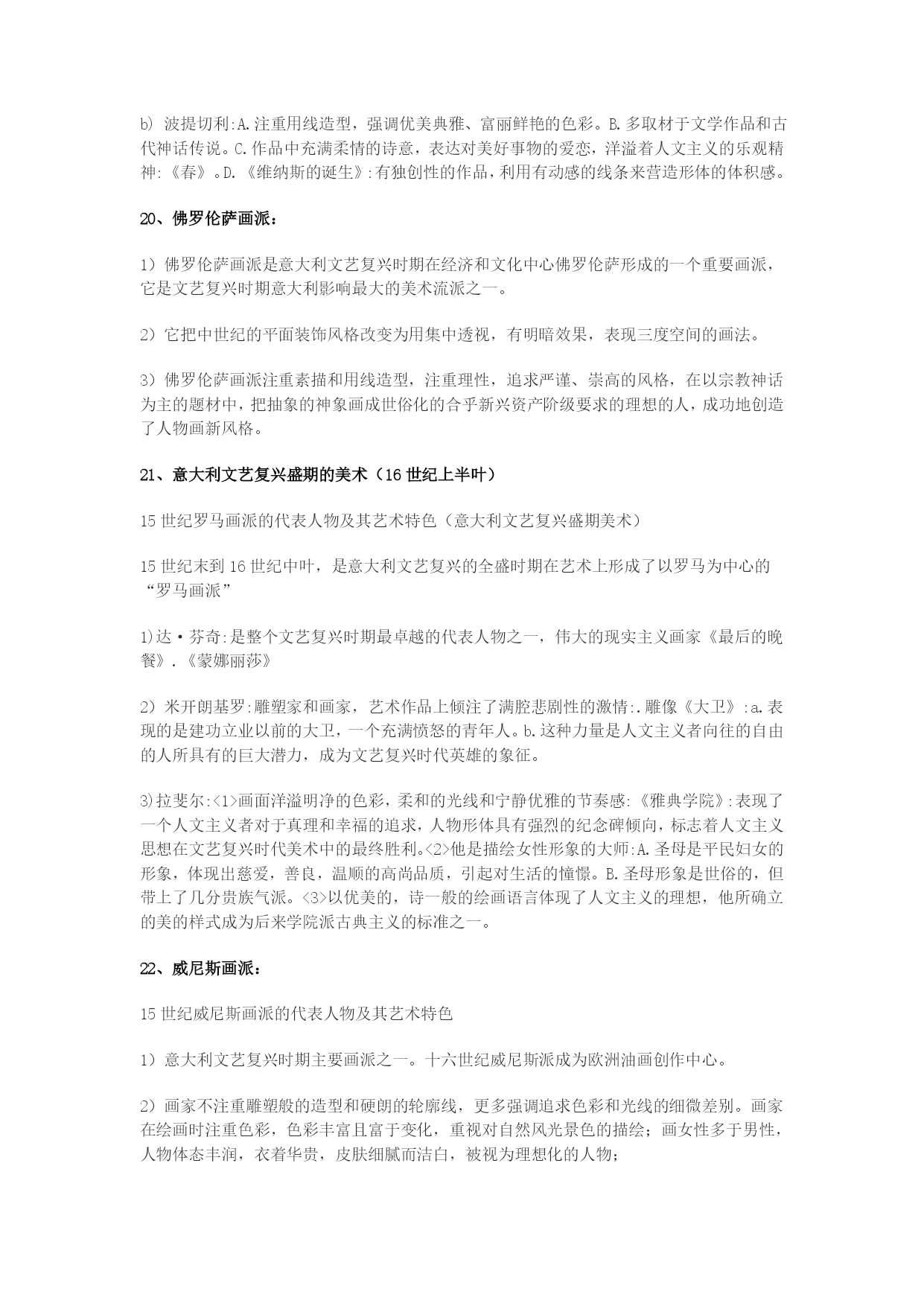 b) 波提切利:A.注重用线造型，强调优美典雅、富丽鲜艳的色彩。B.多取材于文学作品和古代神话传说。C.作品中充满柔情的诗意，表达对美好事物的爱恋，洋溢着人文主义的乐观精神:《春》。D.《维纳斯的诞生》:有独创性的作品，利用有动感的线条来营造形体的体积感。

20、佛罗伦萨画派：

1）佛罗伦萨画派是意大利文艺复兴时期在经济和文化中心佛罗伦萨形成的一个重要画派，它是文艺复兴时期意大利影响最大的美术流派之一。

2）它把中世纪的平面装饰风格改变为用集中透视，有明暗效果，表现三度空间的画法。

3）佛罗伦萨画派注重素描和用线造型，注重理性，追求严谨、崇高的风格，在以宗教神话为主的题材中，把抽象的神象画成世俗化的合乎新兴资产阶级要求的理想的人，成功地创造了人物画新风格。

21、意大利文艺复兴盛期的美术（16 世纪上半叶）

15 世纪罗马画派的代表人物及其艺术特色（意大利文艺复兴盛期美术）

15 世纪末到 16 世纪中叶，是意大利文艺复兴的全盛时期在艺术上形成了以罗马为中心的“罗马画派”

1)达·芬奇:是整个文艺复兴时期最卓越的代表人物之一，伟大的现实主义画家《最后的晚餐》.《蒙娜丽莎》

2）米开朗基罗:雕塑家和画家，艺术作品上倾注了满腔悲剧性的激情:.雕像《大卫》:a.表现的是建功立业以前的大卫，一个充满愤怒的青年人。b.这种力量是人文主义者向往的自由的人所具有的巨大潜力，成为文艺复兴时代英雄的象征。

3)拉斐尔:<1>画面洋溢明净的色彩，柔和的光线和宁静优雅的节奏感:《雅典学院》:表现了一个人文主义者对于真理和幸福的追求，人物形体具有强烈的纪念碑倾向，标志着人文主义思想在文艺复兴时代美术中的最终胜利。<2>他是描绘女性形象的大师:A.圣母是平民妇女的形象，体现出慈爱，善良，温顺的高尚品质，引起对生活的憧憬。B.圣母形象是世俗的，但带上了几分贵族气派。<3>以优美的，诗一般的绘画语言体现了人文主义的理想，他所确立的美的样式成为后来学院派古典主义的标准之一。

22、威尼斯画派：

15 世纪威尼斯画派的代表人物及其艺术特色

1）意大利文艺复兴时期主要画派之一。十六世纪威尼斯派成为欧洲油画创作中心。

2）画家不注重雕塑般的造型和硬朗的轮廓线，更多强调追求色彩和光线的细微差别。画家在绘画时注重色彩，色彩丰富且富于变化，重视对自然风光景色的描绘；画女性多于男性，人物体态丰润，衣着华贵，皮肤细腻而洁白，被视为理想化的人物；